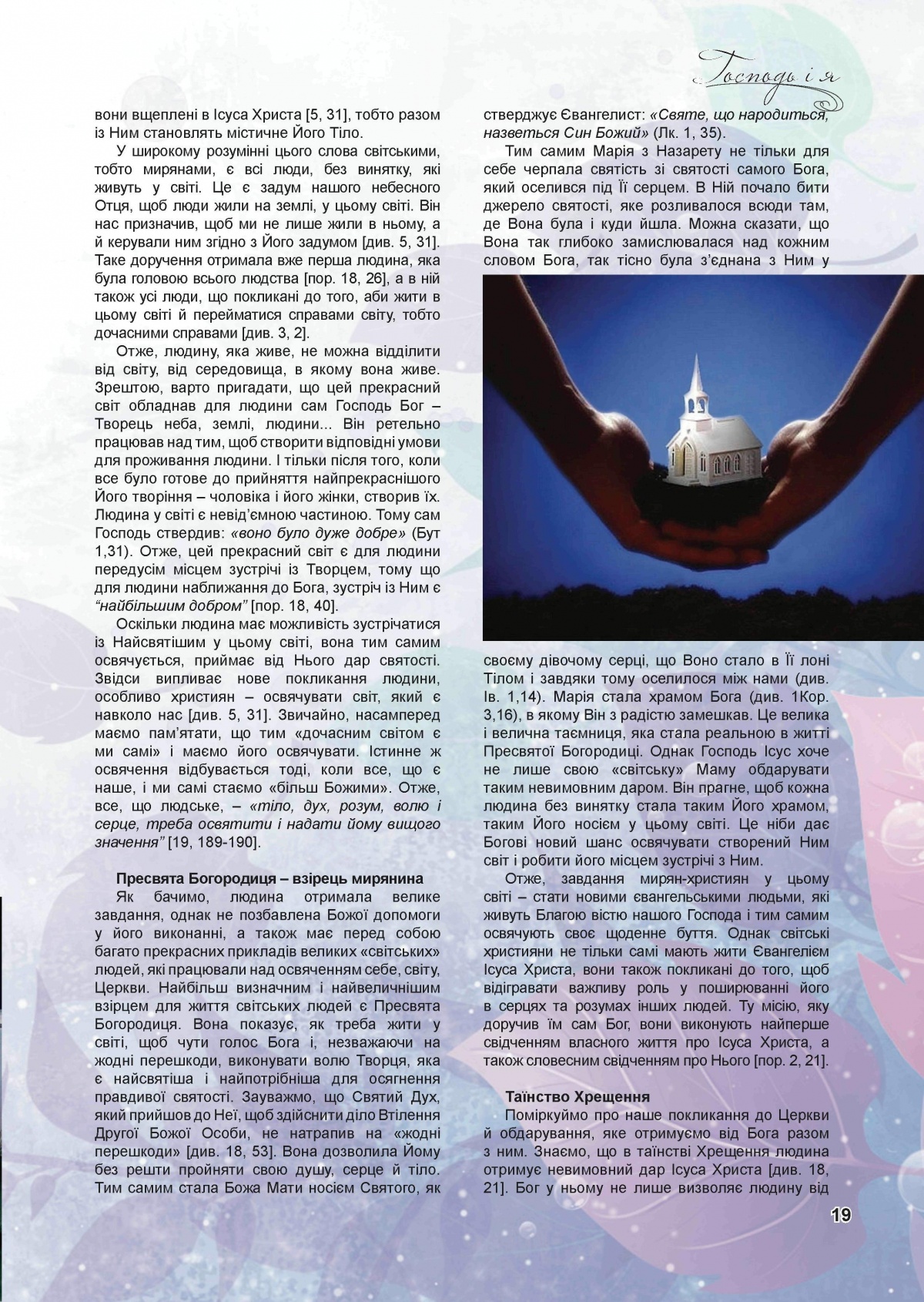 Господь і я

вони вщеплені в Ісуса Христа [5, 31], тобто разом із Ним становлять містичне Його Тіло.

У широкому розумінні цього слова світськими, тобто мирянами, є всі люди, без винятку, які живуть у світі. Це є задум нашого небесного Отця, щоб люди жили на землі, у цьому світі. Він нас призначив, щоб ми не лише жили в ньому, а й керували ним згідно з Його задумом [див. 5, 31]. Таке доручення отримала вже перша людина, яка була головою всього людства [пор. 18, 26], а в ній також усі люди, що покликані до того, аби жити в цьому світі й перейматися справами світу, тобто дочасними справами [див. 3, 2].

Отже, людину, яка живе, не можна відділити від світу, від середовища, в якому вона живе. Зрештою, варто пригадати, що цей прекрасний світ обладнав для людини сам Господь Бог – Творець неба, землі, людини... Він ретельно працював над тим, щоб створити відповідні умови для проживання людини. І тільки після того, коли все було готове до прийняття найпрекраснішого Його творіння – чоловіка і його жінки, створив їх. Людина у світі є невід'ємною частиною. Тому сам Господь ствердив: «воно було дуже добре» (Бут 1,31). Отже, цей прекрасний світ є для людини передусім місцем зустрічі із Творцем, тому що для людини наближання до Бога, зустріч із Ним є "найбільшим добром" [пор. 18, 40].

Оскільки людина має можливість зустрічатися із Найсвятішим у цьому світі, вона тим самим освячується, приймає від Нього дар святості. Звідси випливає нове покликання людини, особливо християн – освячувати світ, який є навколо нас [див. 5, 31]. Звичайно, насамперед маємо пам'ятати, що тим «дочасним світом є ми самі» і маємо його освячувати. Істинне ж освячення відбувається тоді, коли все, що є наше, і ми самі стаємо «більш Божими». Отже, все, що людське, – «тіло, дух, розум, волю і серце, треба освятити і надати йому вищого значення" [19, 189-190].

Пресвята Богородиця – взірець мирянина

Як бачимо, людина отримала велике завдання, однак не позбавлена Божої допомоги у його виконанні, а також має перед собою багато прекрасних прикладів великих «світських» людей, які працювали над освяченням себе, світу, Церкви. Найбільш визначним і найвеличнішим взірцем для життя світських людей є Пресвята Богородиця. Вона показує, як треба жити у світі, щоб чути голос Бога і, незважаючи на жодні перешкоди, виконувати волю Творця, яка є найсвятіша і найпотрібніша для осягнення правдивої святості. Зауважмо, що Святий Дух, який прийшов до Неї, щоб здійснити діло Втілення Другої Божої Особи, не натрапив на «жодні перешкоди» [див. 18, 53]. Вона дозволила Йому без решти пройняти свою душу, серце й тіло. Тим самим стала Божа Мати носієм Святого, як

стверджує Євангелист: «Святе, що народиться, назветься Син Божий» (Лк. 1, 35).

Тим самим Марія з Назарету не тільки для себе черпала святість зі святості самого Бога, який оселився під Її серцем. В Ній почало бити джерело святості, яке розливалося всюди там, де Вона була і куди йшла. Можна сказати, що Вона так глибоко замислювалася над кожним словом Бога, так тісно була з'єднана з Ним у своєму дівочому серці, що Воно стало в Її лоні Тілом і завдяки тому оселилося між нами (див. Ів. 1,14). Марія стала храмом Бога (див. 1Кор. 3,16), в якому Він з радістю замешкав. Це велика і велична таємниця, яка стала реальною в житті Пресвятої Богородиці. Однак Господь Ісус хоче не лише свою «світську» Маму обдарувати таким невимовним даром. Він прагне, щоб кожна людина без винятку стала таким Його храмом, таким Його носієм у цьому світі. Це ніби дає Богові новий шанс освячувати створений Ним світ і робити його місцем зустрічі з Ним.

Отже, завдання мирян-християн у цьому світі – стати новими євангельськими людьми, які живуть Благою вістю нашого Господа і тим самим освячують своє щоденне буття. Однак світські християни не тільки самі мають жити Євангелієм Ісуса Христа, вони також покликані до того, щоб відігравати важливу роль у поширюванні його в серцях та розумах інших людей. Ту місію, яку доручив їм сам Бог, вони виконують найперше свідченням власного життя про Ісуса Христа, а також словесним свідченням про Нього [пор. 2, 21].

Таїнство Хрещення

Поміркуймо про наше покликання до Церкви й обдарування, яке отримуємо від Бога разом з ним. Знаємо, що в таїнстві Хрещення людина отримує невимовний дар Ісуса Христа [див. 18, 21]. Бог у ньому не лише визволяє людину від

19